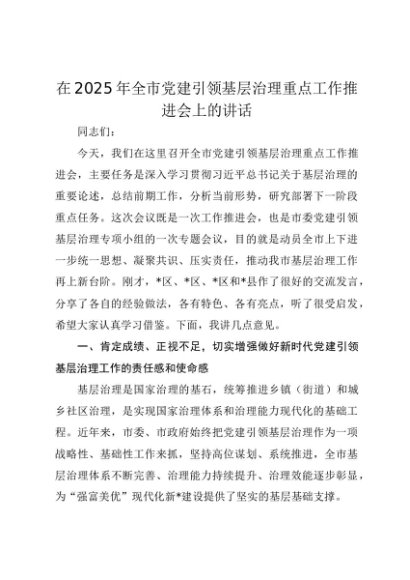 在2025年全市党建引领基层治理重点工作推进会上的讲话

同志们：

今天，我们在这里召开全市党建引领基层治理重点工作推进会，主要任务是深入学习贯彻习近平总书记关于基层治理的重要论述，总结前期工作，分析当前形势，研究部署下一阶段重点任务。这次会议既是一次工作推进会，也是市委党建引领基层治理专项小组的一次专题会议，目的就是动员全市上下进一步统一思想、凝聚共识、压实责任，推动我市基层治理工作再上新台阶。刚才，*区、*区、*区和*县作了很好的交流发言，分享了各自的经验做法，各有特色、各有亮点，听了很受启发，希望大家认真学习借鉴。下面，我讲几点意见。

一、肯定成绩、正视不足，切实增强做好新时代党建引领基层治理工作的责任感和使命感

基层治理是国家治理的基石，统筹推进乡镇（街道）和城乡社区治理，是实现国家治理体系和治理能力现代化的基础工程。近年来，市委、市政府始终把党建引领基层治理作为一项战略性、基础性工作来抓，坚持高位谋划、系统推进，全市基层治理体系不断完善、治理能力持续提升、治理效能逐步彰显，为“强富美优”现代化新*建设提供了坚实的基层基础支撑。